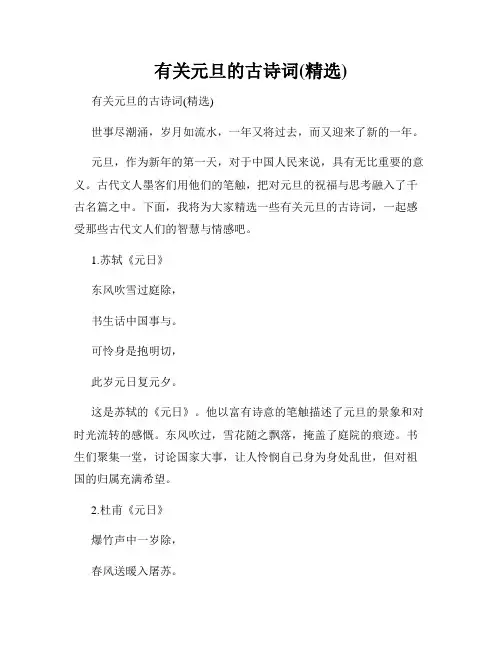 有关元旦的古诗词(精选)

有关元旦的古诗词(精选)

世事尽潮涌，岁月如流水，一年又将过去，而又迎来了新的一年。

元旦，作为新年的第一天，对于中国人民来说，具有无比重要的意义。古代文人墨客们用他们的笔触，把对元旦的祝福与思考融入了千古名篇之中。下面，我将为大家精选一些有关元旦的古诗词，一起感受那些古代文人们的智慧与情感吧。

1.苏轼《元日》

东风吹雪过庭除，

书生话中国事与。

可怜身是抱明切，

此岁元日复元夕。

这是苏轼的《元日》。他以富有诗意的笔触描述了元旦的景象和对时光流转的感慨。东风吹过，雪花随之飘落，掩盖了庭院的痕迹。书生们聚集一堂，讨论国家大事，让人怜悯自己身为身处乱世，但对祖国的归属充满希望。

2.杜甫《元日》

爆竹声中一岁除，

春风送暖入屠苏。